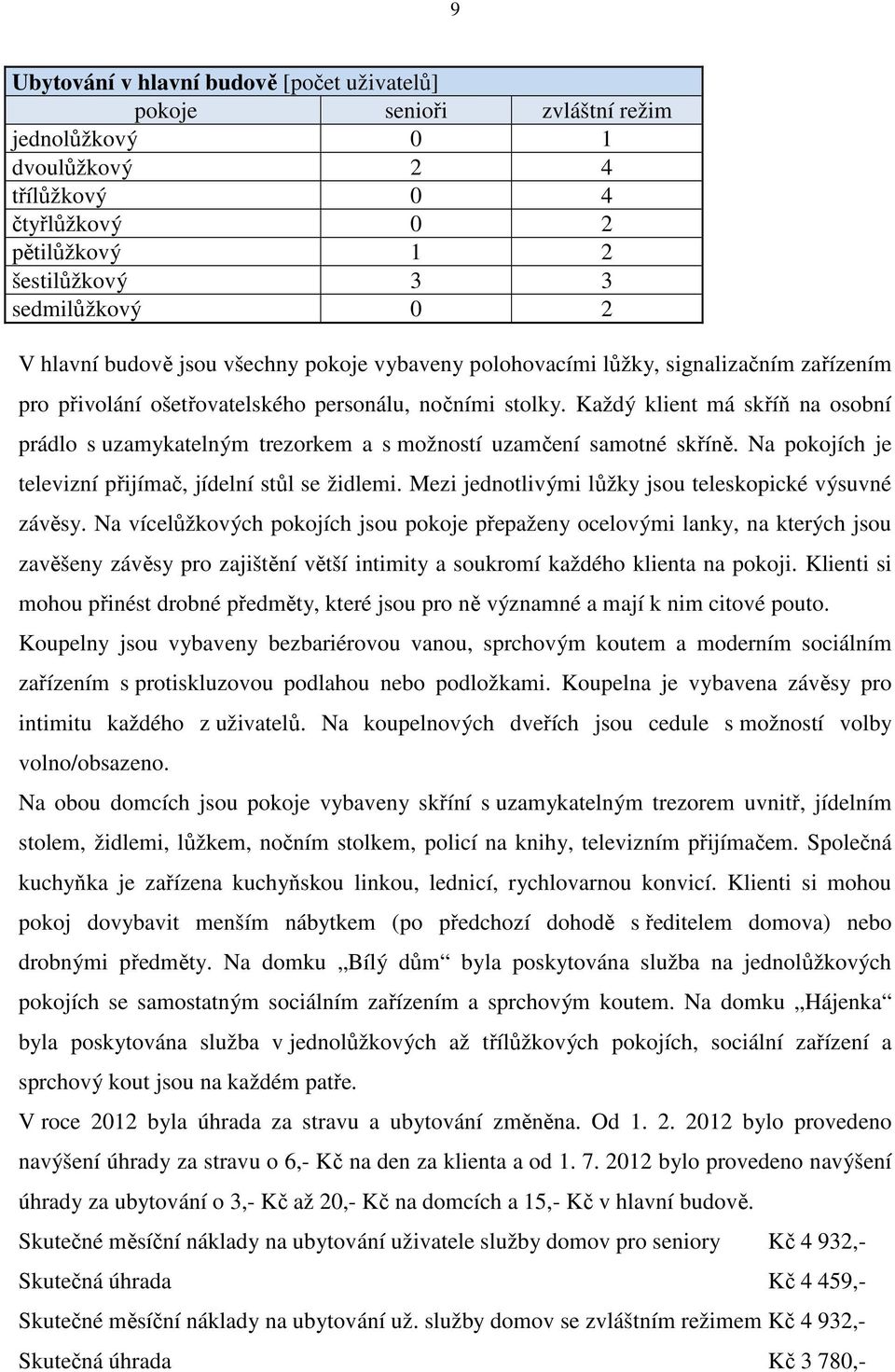 9

| Ubytování v hlavní budově [počet uživatelů] | | |
|---|---|---|
| pokoje | senioři | zvláštní režim |
| jednolůžkový | 0 | 1 |
| dvoulůžkový | 2 | 4 |
| třílůžkový | 0 | 4 |
| čtyřlůžkový | 0 | 2 |
| pětilůžkový | 1 | 2 |
| šestilůžkový | 3 | 3 |
| sedmilůžkový | 0 | 2 |

V hlavní budově jsou všechny pokoje vybaveny polohovacími lůžky, signalizačním zařízením pro přivolání ošetřovatelského personálu, nočními stolky. Každý klient má skříň na osobní prádlo s uzamykatelným trezorkem a s možností uzamčení samotné skříně. Na pokojích je televizní přijímač, jídelní stůl se židlemi. Mezi jednotlivými lůžky jsou teleskopické výsuvné závěsy. Na vícelůžkových pokojích jsou pokoje přepaženy ocelovými lanky, na kterých jsou zavěšeny závěsy pro zajištění větší intimity a soukromí každého klienta na pokoji. Klienti si mohou přinést drobné předměty, které jsou pro ně významné a mají k nim citové pouto.
Koupelny jsou vybaveny bezbariérovou vanou, sprchovým koutem a moderním sociálním zařízením s protiskluzovou podlahou nebo podložkami. Koupelna je vybavena závěsy pro intimitu každého z uživatelů. Na koupelnových dveřích jsou cedule s možností volby volno/obsazeno.
Na obou domcích jsou pokoje vybaveny skříní s uzamykatelným trezorem uvnitř, jídelním stolem, židlemi, lůžkem, nočním stolkem, policí na knihy, televizním přijímačem. Společná kuchyňka je zařízena kuchyňskou linkou, lednicí, rychlovarnou konvicí. Klienti si mohou pokoj dovybavit menším nábytkem (po předchozí dohodě s ředitelem domova) nebo drobnými předměty. Na domku „Bílý dům“ byla poskytována služba na jednolůžkových pokojích se samostatným sociálním zařízením a sprchovým koutem. Na domku „Hájenka“ byla poskytována služba v jednolůžkových až třílůžkových pokojích, sociální zařízení a sprchový kout jsou na každém patře.
V roce 2012 byla úhrada za stravu a ubytování změněna. Od 1. 2. 2012 bylo provedeno navýšení úhrady za stravu o 6,- Kč na den za klienta a od 1. 7. 2012 bylo provedeno navýšení úhrady za ubytování o 3,- Kč až 20,- Kč na domcích a 15,- Kč v hlavní budově.
Skutečné měsíční náklady na ubytování uživatele služby domov pro seniory Kč 4 932,-
Skutečná úhrada Kč 4 459,-
Skutečné měsíční náklady na ubytování už. služby domov se zvláštním režimem Kč 4 932,-
Skutečná úhrada Kč 3 780,-